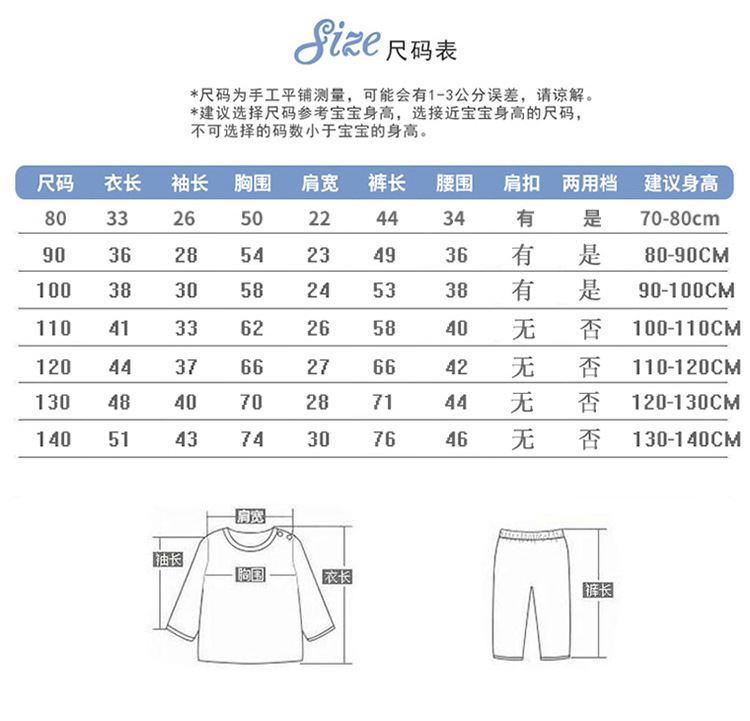 Size 尺码表

*尺码为手工平铺测量，可能会有1-3公分误差，请谅解。
*建议选择尺码参考宝宝身高，选接近宝宝身高的尺码，不可选择的码数小于宝宝的身高。

| 尺码 | 衣长 | 袖长 | 胸围 | 肩宽 | 裤长 | 腰围 | 肩扣 | 两用档 | 建议身高 |
|---|---|---|---|---|---|---|---|---|---|
| 80 | 33 | 26 | 50 | 22 | 44 | 34 | 有 | 是 | 70-80cm |
| 90 | 36 | 28 | 54 | 23 | 49 | 36 | 有 | 是 | 80-90CM |
| 100 | 38 | 30 | 58 | 24 | 53 | 38 | 有 | 是 | 90-100CM |
| 110 | 41 | 33 | 62 | 26 | 58 | 40 | 无 | 否 | 100-110CM |
| 120 | 44 | 37 | 66 | 27 | 66 | 42 | 无 | 否 | 110-120CM |
| 130 | 48 | 40 | 70 | 28 | 71 | 44 | 无 | 否 | 120-130CM |
| 140 | 51 | 43 | 74 | 30 | 76 | 46 | 无 | 否 | 130-140CM |

肩宽
袖长
胸围
衣长
裤长